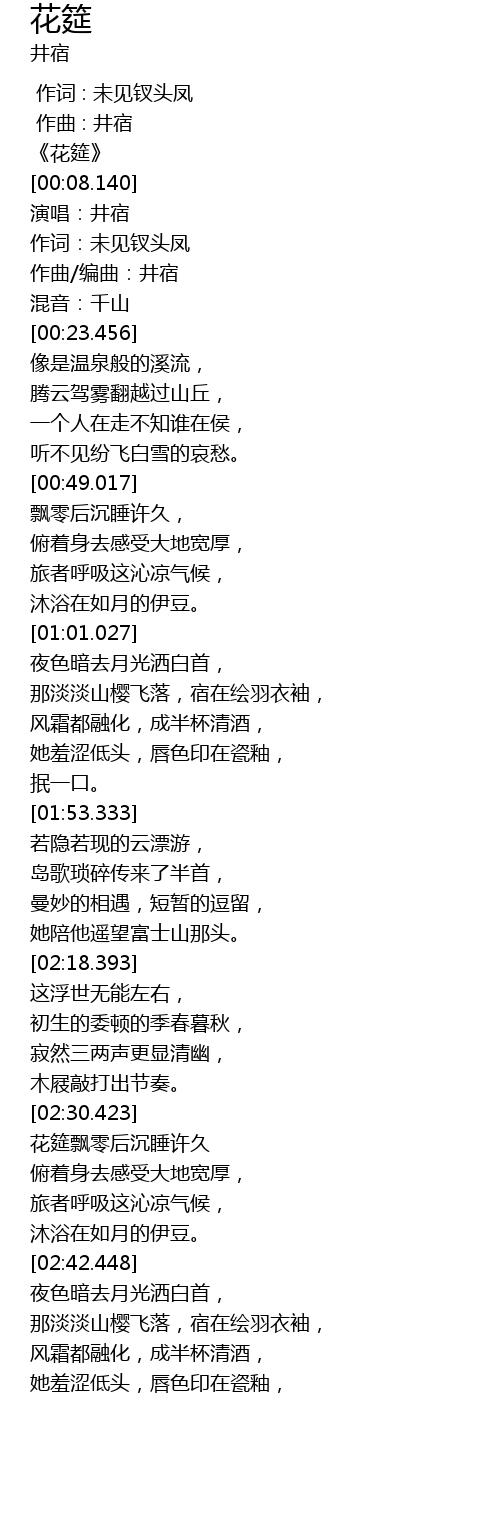 花筵
井宿

作词 : 未见钗头凤
作曲 : 井宿
《花筵》
[00:08.140]
演唱：井宿
作词：未见钗头凤
作曲/编曲：井宿
混音：千山
[00:23.456]
像是温泉般的溪流，
腾云驾雾翻越过山丘，
一个人在走不知谁在侯，
听不见纷飞白雪的哀愁。
[00:49.017]
飘零后沉睡许久，
俯着身去感受大地宽厚，
旅者呼吸这沁凉气候，
沐浴在如月的伊豆。
[01:01.027]
夜色暗去月光洒白首，
那淡淡山樱飞落，宿在绘羽衣袖，
风霜都融化，成半杯清酒，
她羞涩低头，唇色印在瓷釉，
抿一口。
[01:53.333]
若隐若现的云漂游，
岛歌琐碎传来了半首，
曼妙的相遇，短暂的逗留，
她陪他遥望富士山那头。
[02:18.393]
这浮世无能左右，
初生的委顿的季春暮秋，
寂然三两声更显清幽，
木屐敲打出节奏。
[02:30.423]
花筵飘零后沉睡许久
俯着身去感受大地宽厚，
旅者呼吸这沁凉气候，
沐浴在如月的伊豆。
[02:42.448]
夜色暗去月光洒白首，
那淡淡山樱飞落，宿在绘羽衣袖，
风霜都融化，成半杯清酒，
她羞涩低头，唇色印在瓷釉，